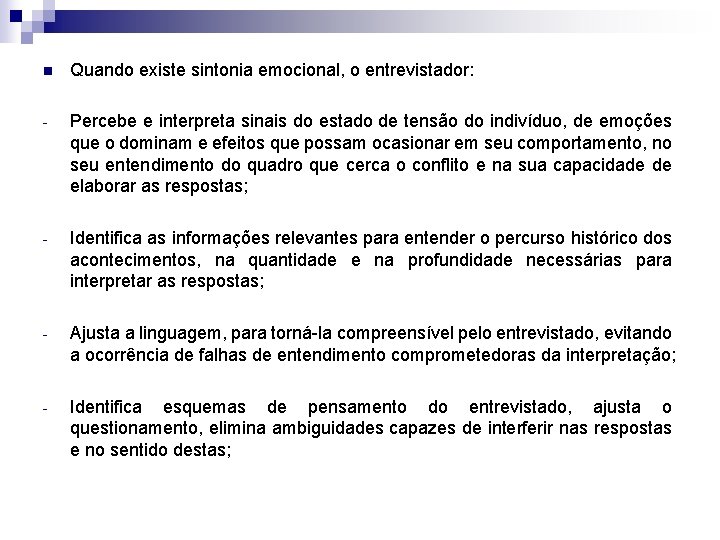 Quando existe sintonia emocional, o entrevistador:

- Percebe e interpreta sinais do estado de tensão do indivíduo, de emoções que o dominam e efeitos que possam ocasionar em seu comportamento, no seu entendimento do quadro que cerca o conflito e na sua capacidade de elaborar as respostas;

- Identifica as informações relevantes para entender o percurso histórico dos acontecimentos, na quantidade e na profundidade necessárias para interpretar as respostas;

- Ajusta a linguagem, para torná-la compreensível pelo entrevistado, evitando a ocorrência de falhas de entendimento comprometedoras da interpretação;

- Identifica esquemas de pensamento do entrevistado, ajusta o questionamento, elimina ambiguidades capazes de interferir nas respostas e no sentido destas;